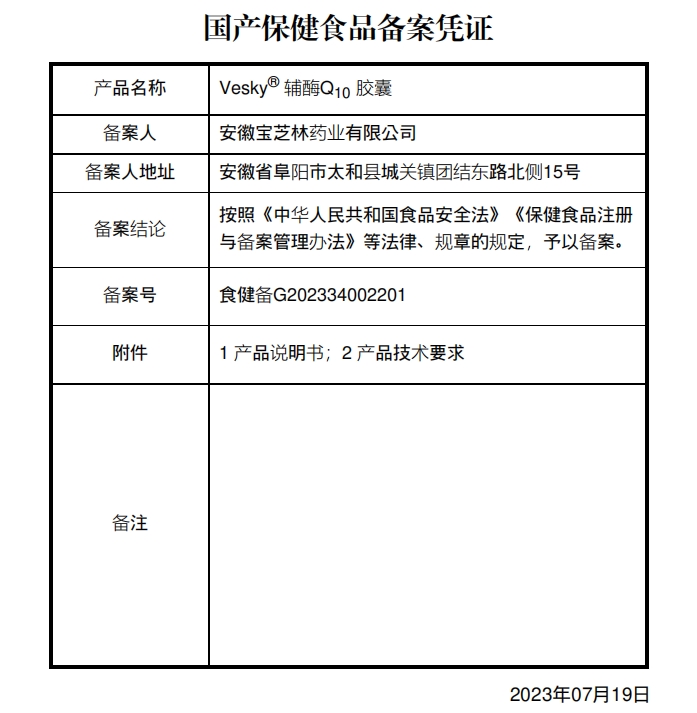 国产保健食品备案凭证

| 产品名称 | Vesky® 辅酶$Q_{10}$ 胶囊 |
|---|---|
| 备案人 | 安徽宝芝林药业有限公司 |
| 备案人地址 | 安徽省阜阳市太和县城关镇团结东路北侧15号 |
| 备案结论 | 按照《中华人民共和国食品安全法》《保健食品注册与备案管理办法》等法律、规章的规定，予以备案。 |
| 备案号 | 食健备G202334002201 |
| 附件 | 1 产品说明书；2 产品技术要求 |
| 备注 | |

2023年07月19日